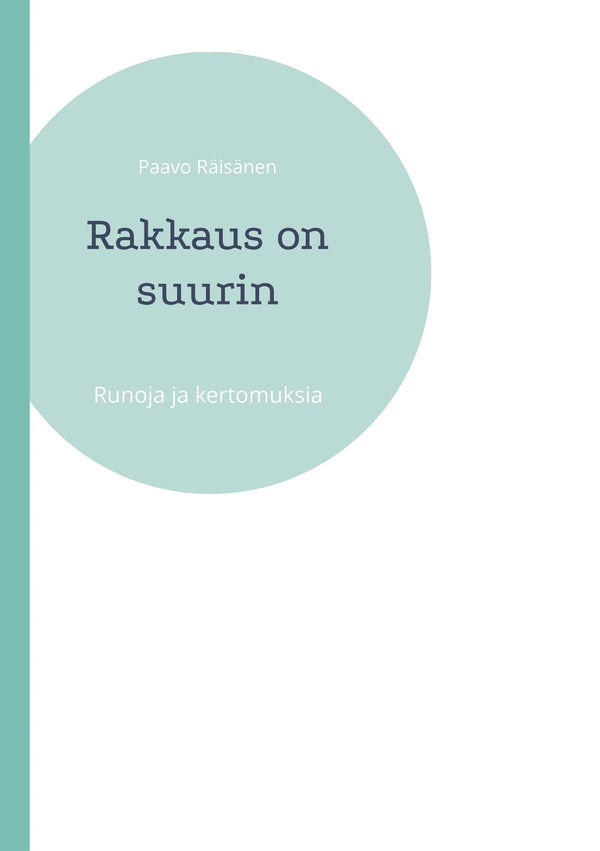 Paavo Räisänen

Rakkaus on suurin

Runoja ja kertomuksia